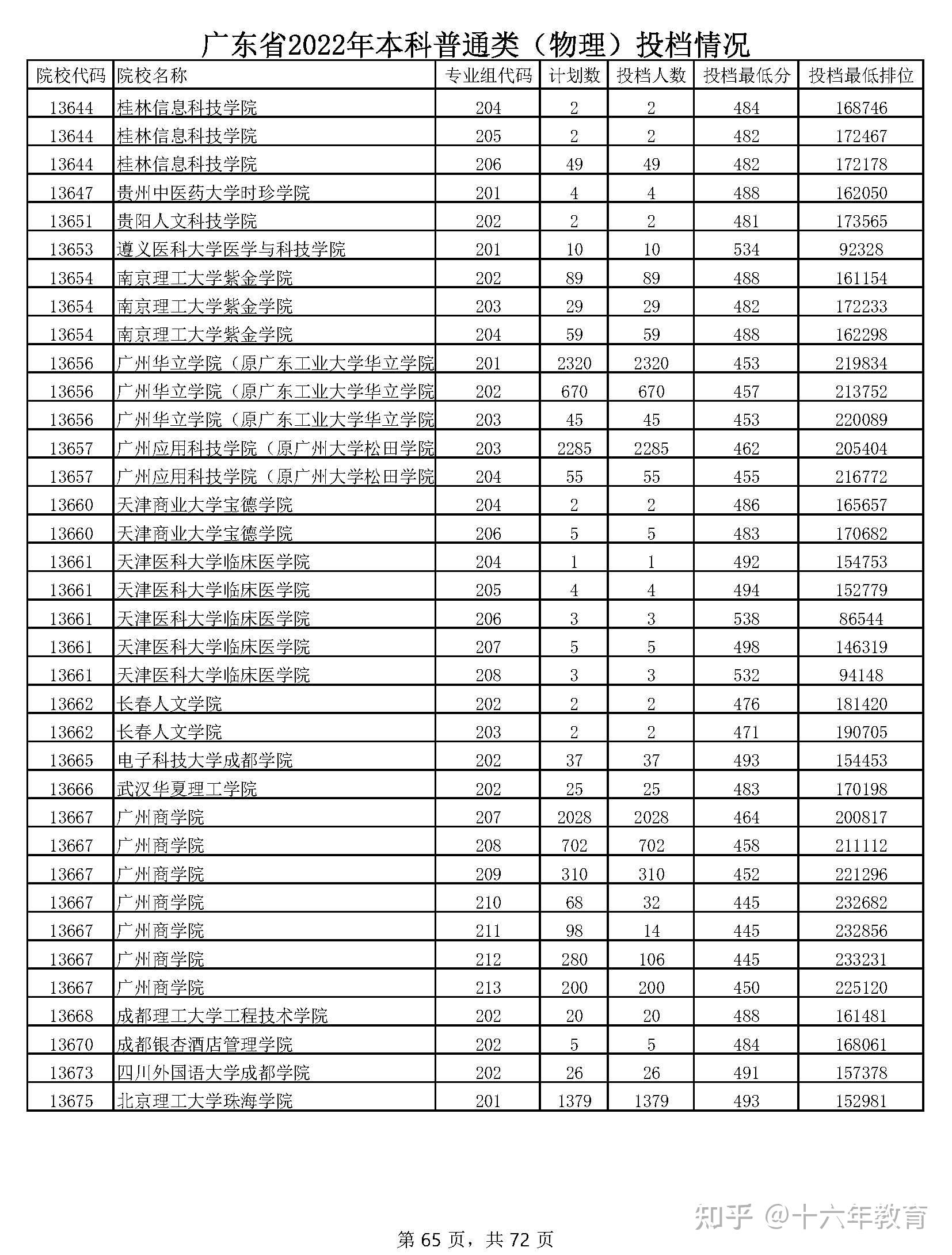 广东省2022年本科普通类（物理）投档情况

| 院校代码 | 院校名称 | 专业组代码 | 计划数 | 投档人数 | 投档最低分 | 投档最低排位 |
|---|---|---|---|---|---|---|
| 13644 | 桂林信息科技学院 | 204 | 2 | 2 | 484 | 168746 |
| 13644 | 桂林信息科技学院 | 205 | 2 | 2 | 482 | 172467 |
| 13644 | 桂林信息科技学院 | 206 | 49 | 49 | 482 | 172178 |
| 13647 | 贵州中医药大学时珍学院 | 201 | 4 | 4 | 488 | 162050 |
| 13651 | 贵阳人文科技学院 | 202 | 2 | 2 | 481 | 173565 |
| 13653 | 遵义医科大学医学与科技学院 | 201 | 10 | 10 | 534 | 92328 |
| 13654 | 南京理工大学紫金学院 | 202 | 89 | 89 | 488 | 161154 |
| 13654 | 南京理工大学紫金学院 | 203 | 29 | 29 | 482 | 172233 |
| 13654 | 南京理工大学紫金学院 | 204 | 59 | 59 | 488 | 162298 |
| 13656 | 广州华立学院（原广东工业大学华立学院 | 201 | 2320 | 2320 | 453 | 219834 |
| 13656 | 广州华立学院（原广东工业大学华立学院 | 202 | 670 | 670 | 457 | 213752 |
| 13656 | 广州华立学院（原广东工业大学华立学院 | 203 | 45 | 45 | 453 | 220089 |
| 13657 | 广州应用科技学院（原广州大学松田学院 | 203 | 2285 | 2285 | 462 | 205404 |
| 13657 | 广州应用科技学院（原广州大学松田学院 | 204 | 55 | 55 | 455 | 216772 |
| 13660 | 天津商业大学宝德学院 | 204 | 2 | 2 | 486 | 165657 |
| 13660 | 天津商业大学宝德学院 | 206 | 5 | 5 | 483 | 170682 |
| 13661 | 天津医科大学临床医学院 | 204 | 1 | 1 | 492 | 154753 |
| 13661 | 天津医科大学临床医学院 | 205 | 4 | 4 | 494 | 152779 |
| 13661 | 天津医科大学临床医学院 | 206 | 3 | 3 | 538 | 86544 |
| 13661 | 天津医科大学临床医学院 | 207 | 5 | 5 | 498 | 146319 |
| 13661 | 天津医科大学临床医学院 | 208 | 3 | 3 | 532 | 94148 |
| 13662 | 长春人文学院 | 202 | 2 | 2 | 476 | 181420 |
| 13662 | 长春人文学院 | 203 | 2 | 2 | 471 | 190705 |
| 13665 | 电子科技大学成都学院 | 202 | 37 | 37 | 493 | 154453 |
| 13666 | 武汉华夏理工学院 | 202 | 25 | 25 | 483 | 170198 |
| 13667 | 广州商学院 | 207 | 2028 | 2028 | 464 | 200817 |
| 13667 | 广州商学院 | 208 | 702 | 702 | 458 | 211112 |
| 13667 | 广州商学院 | 209 | 310 | 310 | 452 | 221296 |
| 13667 | 广州商学院 | 210 | 68 | 32 | 445 | 232682 |
| 13667 | 广州商学院 | 211 | 98 | 14 | 445 | 232856 |
| 13667 | 广州商学院 | 212 | 280 | 106 | 445 | 233231 |
| 13667 | 广州商学院 | 213 | 200 | 200 | 450 | 225120 |
| 13668 | 成都理工大学工程技术学院 | 202 | 20 | 20 | 488 | 161481 |
| 13670 | 成都银杏酒店管理学院 | 202 | 5 | 5 | 484 | 168061 |
| 13673 | 四川外国语大学成都学院 | 202 | 26 | 26 | 491 | 157378 |
| 13675 | 北京理工大学珠海学院 | 201 | 1379 | 1379 | 493 | 152981 |

知乎 @十六年教育

第 65 页，共 72 页